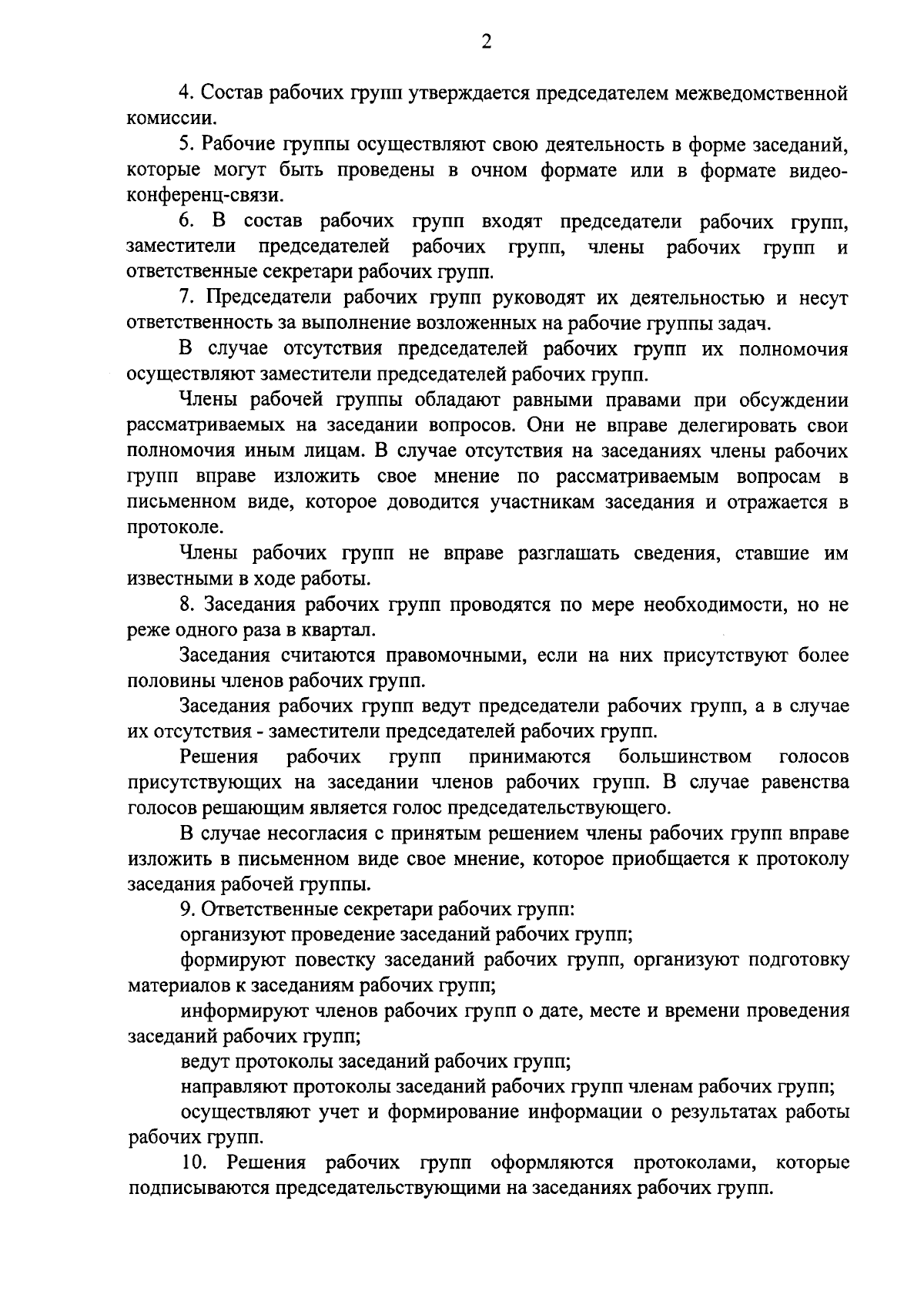 2

4. Состав рабочих групп утверждается председателем межведомственной комиссии.

5. Рабочие группы осуществляют свою деятельность в форме заседаний, которые могут быть проведены в очном формате или в формате видеоконференц-связи.

6. В состав рабочих групп входят председатели рабочих групп, заместители председателей рабочих групп, члены рабочих групп и ответственные секретари рабочих групп.

7. Председатели рабочих групп руководят их деятельностью и несут ответственность за выполнение возложенных на рабочие группы задач.

В случае отсутствия председателей рабочих групп их полномочия осуществляют заместители председателей рабочих групп.

Члены рабочей группы обладают равными правами при обсуждении рассматриваемых на заседании вопросов. Они не вправе делегировать свои полномочия иным лицам. В случае отсутствия на заседаниях члены рабочих групп вправе изложить свое мнение по рассматриваемым вопросам в письменном виде, которое доводится участникам заседания и отражается в протоколе.

Члены рабочих групп не вправе разглашать сведения, ставшие им известными в ходе работы.

8. Заседания рабочих групп проводятся по мере необходимости, но не реже одного раза в квартал.

Заседания считаются правомочными, если на них присутствуют более половины членов рабочих групп.

Заседания рабочих групп ведут председатели рабочих групп, а в случае их отсутствия - заместители председателей рабочих групп.

Решения рабочих групп принимаются большинством голосов присутствующих на заседании членов рабочих групп. В случае равенства голосов решающим является голос председательствующего.

В случае несогласия с принятым решением члены рабочих групп вправе изложить в письменном виде свое мнение, которое приобщается к протоколу заседания рабочей группы.

9. Ответственные секретари рабочих групп:

организуют проведение заседаний рабочих групп;

формируют повестку заседаний рабочих групп, организуют подготовку материалов к заседаниям рабочих групп;

информируют членов рабочих групп о дате, месте и времени проведения заседаний рабочих групп;

ведут протоколы заседаний рабочих групп;

направляют протоколы заседаний рабочих групп членам рабочих групп;

осуществляют учет и формирование информации о результатах работы рабочих групп.

10. Решения рабочих групп оформляются протоколами, которые подписываются председательствующими на заседаниях рабочих групп.